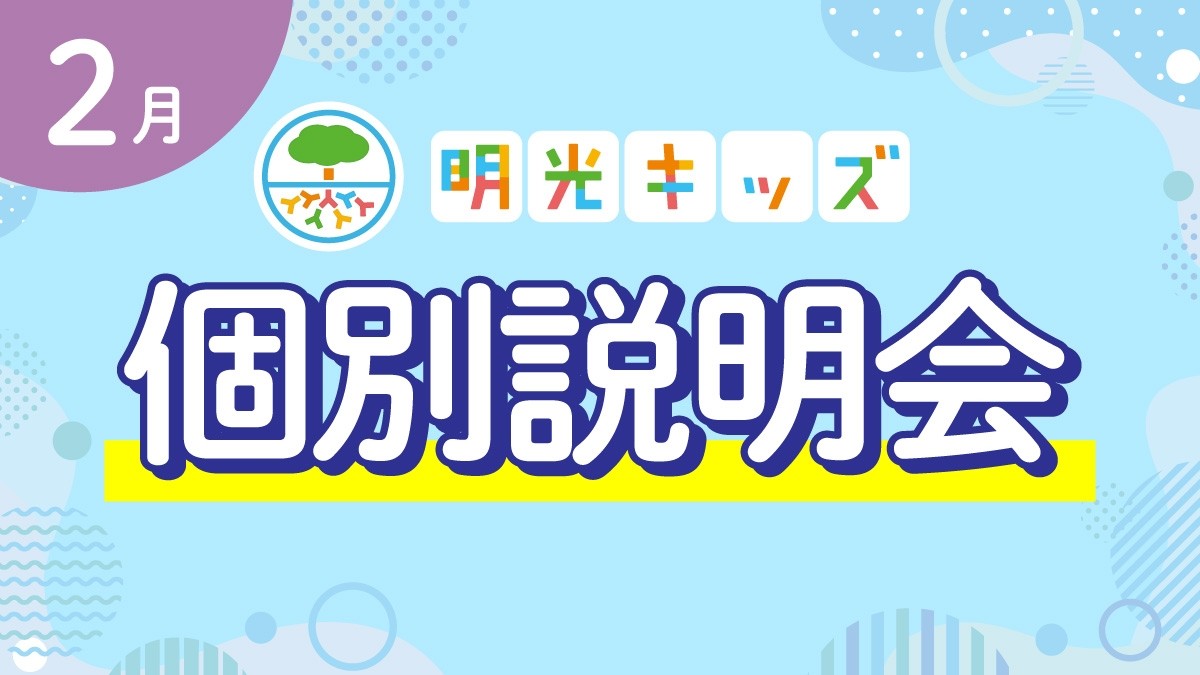 2月

明光キッズ

個別説明会